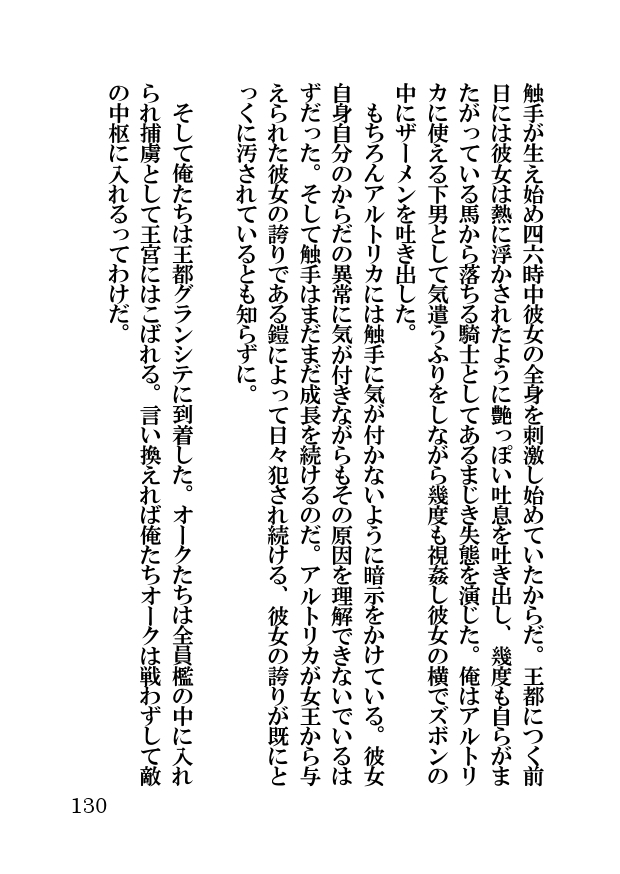 触手が生え始め四六時中彼女の全身を刺激し始めていたからだ。王都につく前日には彼女は熱に浮かされたように艶っぽい吐息を吐き出し、幾度も自らがまたがっている馬から落ちる騎士としてあるまじき失態を演じた。俺はアルトリカに使える下男として気遣うふりをしながら幾度も視姦し彼女の横でズボンの中にザーメンを吐き出した。

もちろんアルトリカには触手に気が付かないように暗示をかけている。彼女自身自分のからだの異常に気が付きながらもその原因を理解できないでいるはずだった。そして触手はまだまだ成長を続けるのだ。アルトリカが女王から与えられた彼女の誇りである鎧によって日々犯され続ける、彼女の誇りが既にとっくに汚されているとも知らずに。

そして俺たちは王都グランシテに到着した。オークたちは全員檻の中に入れられ捕虜として王宮にはこばれる。言い換えれば俺たちオークは戦わずして敵の中枢に入れるってわけだ。

130